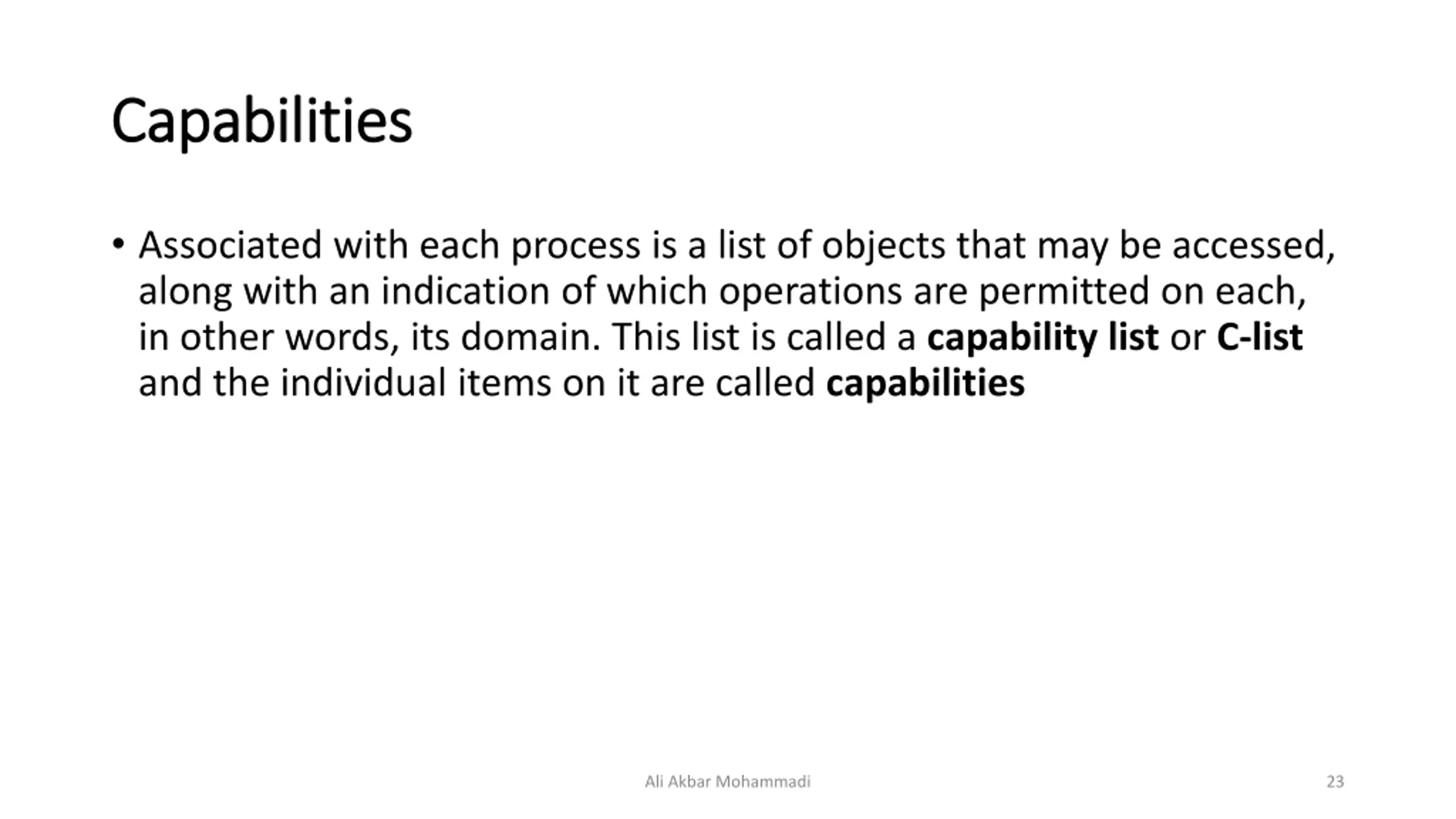 Capabilities

• Associated with each process is a list of objects that may be accessed, along with an indication of which operations are permitted on each, in other words, its domain. This list is called a capability list or C-list and the individual items on it are called capabilities

Ali Akbar Mohammadi

23